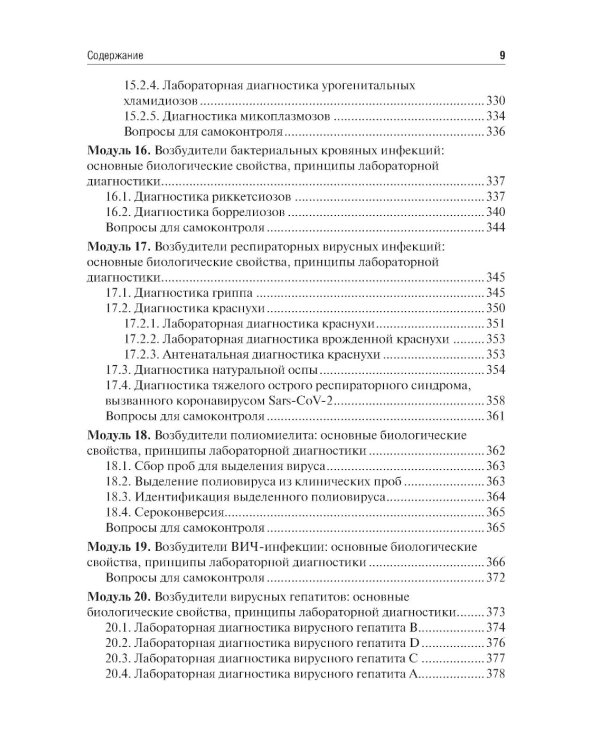 Содержание 9

15.2.4. Лабораторная диагностика урогенитальных хламидиозов 330
15.2.5. Диагностика микоплазмозов 334
Вопросы для самоконтроля 336

Модуль 16. Возбудители бактериальных кровяных инфекций: основные биологические свойства, принципы лабораторной диагностики 337
16.1. Диагностика риккетсиозов 337
16.2. Диагностика боррелиозов 340
Вопросы для самоконтроля 344

Модуль 17. Возбудители респираторных вирусных инфекций: основные биологические свойства, принципы лабораторной диагностики 345
17.1. Диагностика гриппа 345
17.2. Диагностика краснухи 350
17.2.1. Лабораторная диагностика краснухи 351
17.2.2. Лабораторная диагностика врожденной краснухи 353
17.2.3. Антенатальная диагностика краснухи 353
17.3. Диагностика натуральной оспы 354
17.4. Диагностика тяжелого острого респираторного синдрома, вызванного коронавирусом Sars-CoV-2 358
Вопросы для самоконтроля 361

Модуль 18. Возбудители полиомиелита: основные биологические свойства, принципы лабораторной диагностики 362
18.1. Сбор проб для выделения вируса 363
18.2. Выделение полиовируса из клинических проб 363
18.3. Идентификация выделенного полиовируса 364
18.4. Сероконверсия 365
Вопросы для самоконтроля 365

Модуль 19. Возбудители ВИЧ-инфекции: основные биологические свойства, принципы лабораторной диагностики 366
Вопросы для самоконтроля 372

Модуль 20. Возбудители вирусных гепатитов: основные биологические свойства, принципы лабораторной диагностики 373
20.1. Лабораторная диагностика вирусного гепатита B 374
20.2. Лабораторная диагностика вирусного гепатита D 376
20.3. Лабораторная диагностика вирусного гепатита C 377
20.4. Лабораторная диагностика вирусного гепатита A 378